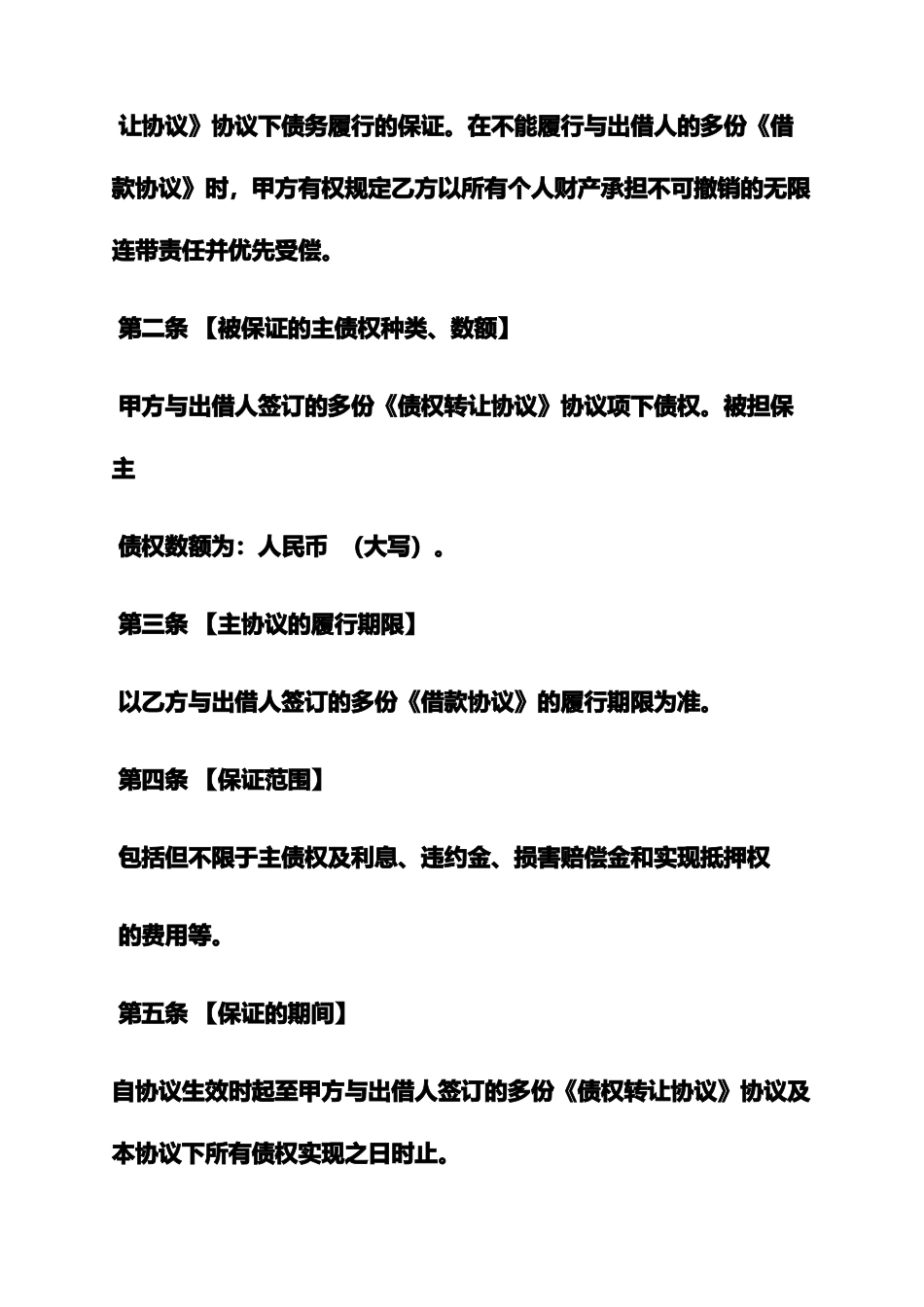 让协议》协议下债务履行的保证。在不能履行与出借人的多份《借款协议》时，甲方有权规定乙方以所有个人财产承担不可撤销的无限连带责任并优先受偿。

第二条 【被保证的主债权种类、数额】

甲方与出借人签订的多份《债权转让协议》协议项下债权。被担保主

债权数额为：人民币 （大写）。

第三条 【主协议的履行期限】

以乙方与出借人签订的多份《借款协议》的履行期限为准。

第四条 【保证范围】

包括但不限于主债权及利息、违约金、损害赔偿金和实现抵押权

的费用等。

第五条 【保证的期间】

自协议生效时起至甲方与出借人签订的多份《债权转让协议》协议及本协议下所有债权实现之日时止。